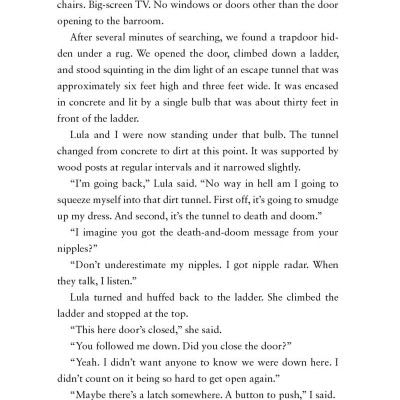 chairs. Big-screen TV. No windows or doors other than the door opening to the barroom.

After several minutes of searching, we found a trapdoor hidden under a rug. We opened the door, climbed down a ladder, and stood squinting in the dim light of an escape tunnel that was approximately six feet high and three feet wide. It was encased in concrete and lit by a single bulb that was about thirty feet in front of the ladder.

Lula and I were now standing under that bulb. The tunnel changed from concrete to dirt at this point. It was supported by wood posts at regular intervals and it narrowed slightly.

"I'm going back," Lula said. "No way in hell am I going to squeeze myself into that dirt tunnel. First off, it's going to smudge up my dress. And second, it's the tunnel to death and doom."

"I imagine you got the death-and-doom message from your nipples?"

"Don't underestimate my nipples. I got nipple radar. When they talk, I listen."

Lula turned and huffed back to the ladder. She climbed the ladder and stopped at the top.

"This here door's closed," she said.

"You followed me down. Did you close the door?"

"Yeah. I didn't want anyone to know we were down here. I didn't count on it being so hard to get open again."

"Maybe there's a latch somewhere. A button to push," I said.